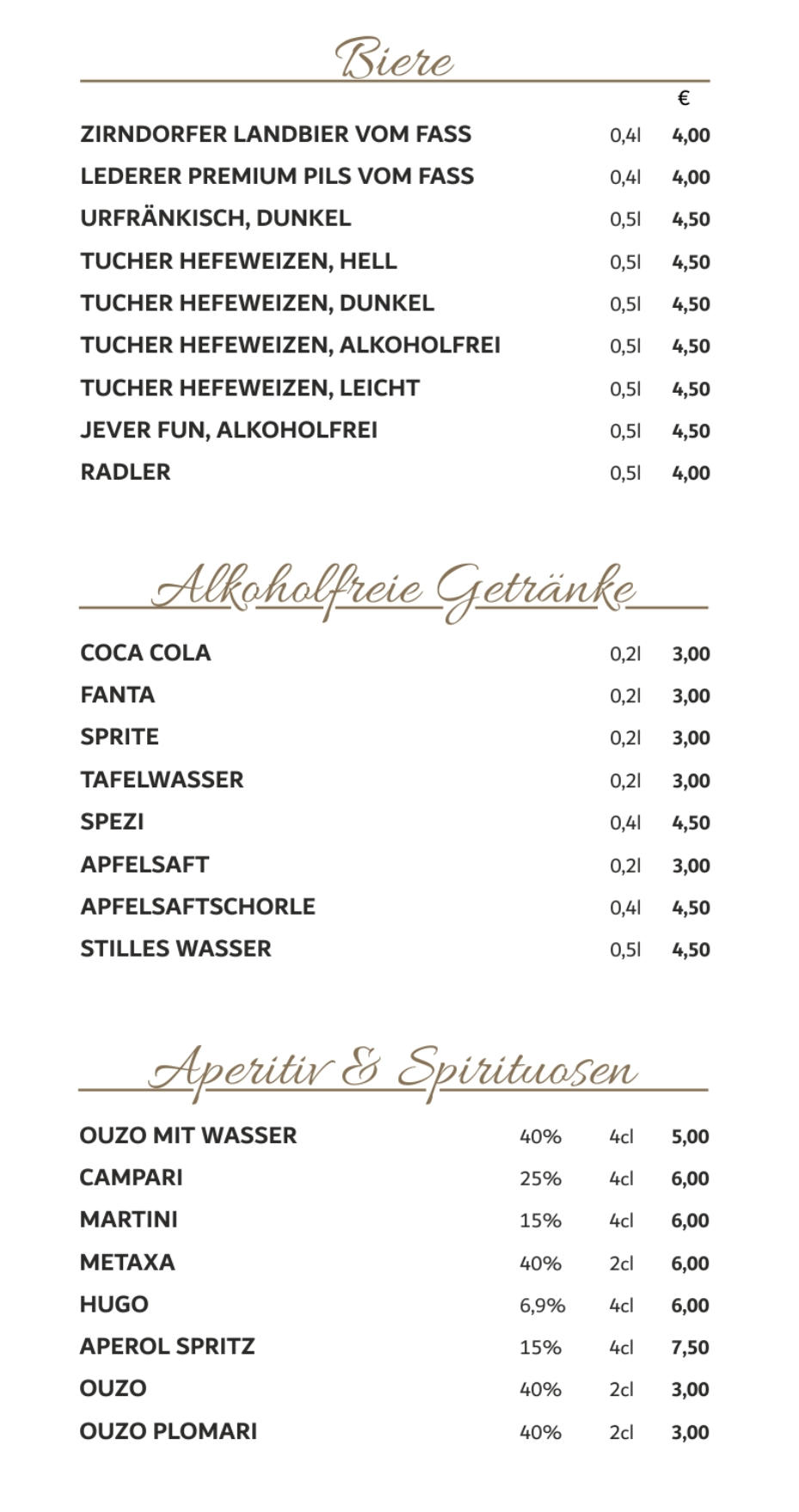 Biere

| | | € |
|---|---|---|
| ZIRNDORFER LANDBIER VOM FASS | 0,4l | 4,00 |
| LEDERER PREMIUM PILS VOM FASS | 0,4l | 4,00 |
| URFRÄNKISCH, DUNKEL | 0,5l | 4,50 |
| TUCHER HEFEWEIZEN, HELL | 0,5l | 4,50 |
| TUCHER HEFEWEIZEN, DUNKEL | 0,5l | 4,50 |
| TUCHER HEFEWEIZEN, ALKOHOLFREI | 0,5l | 4,50 |
| TUCHER HEFEWEIZEN, LEICHT | 0,5l | 4,50 |
| JEVER FUN, ALKOHOLFREI | 0,5l | 4,50 |
| RADLER | 0,5l | 4,00 |

Alkoholfreie Getränke

| | | |
|---|---|---|
| COCA COLA | 0,2l | 3,00 |
| FANTA | 0,2l | 3,00 |
| SPRITE | 0,2l | 3,00 |
| TAFELWASSER | 0,2l | 3,00 |
| SPEZI | 0,4l | 4,50 |
| APFELSAFT | 0,2l | 3,00 |
| APFELSAFTSCHORLE | 0,4l | 4,50 |
| STILLES WASSER | 0,5l | 4,50 |

Aperitiv & Spirituosen

| | | | |
|---|---|---|---|
| OUZO MIT WASSER | 40% | 4cl | 5,00 |
| CAMPARI | 25% | 4cl | 6,00 |
| MARTINI | 15% | 4cl | 6,00 |
| METAXA | 40% | 2cl | 6,00 |
| HUGO | 6,9% | 4cl | 6,00 |
| APEROL SPRITZ | 15% | 4cl | 7,50 |
| OUZO | 40% | 2cl | 3,00 |
| OUZO PLOMARI | 40% | 2cl | 3,00 |